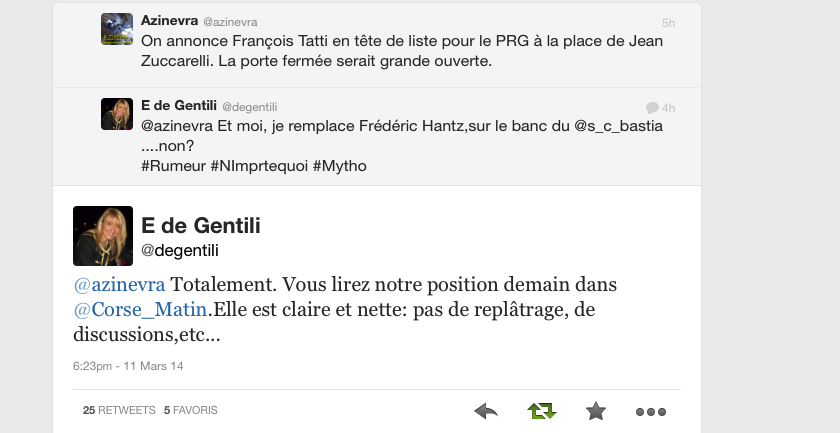 Azinevra @azinevra 5h
On annonce François Tatti en tête de liste pour le PRG à la place de Jean Zuccarelli. La porte fermée serait grande ouverte.

E de Gentili @degentili 4h
@azinevra Et moi, je remplace Frédéric Hantz,sur le banc du @s_c_bastia ....non?
#Rumeur #NImprtequoi #Mytho

E de Gentili
@degentili

@azinevra Totalement. Vous lirez notre position demain dans @Corse_Matin.Elle est claire et nette: pas de replâtrage, de discussions,etc...

6:23pm - 11 Mars 14

25 RETWEETS 5 FAVORIS